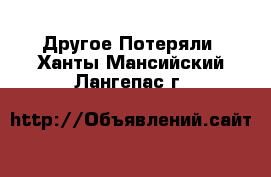 Другое Потеряли Ханты Мансийский Лангепас г

http://Объявлений.сайт